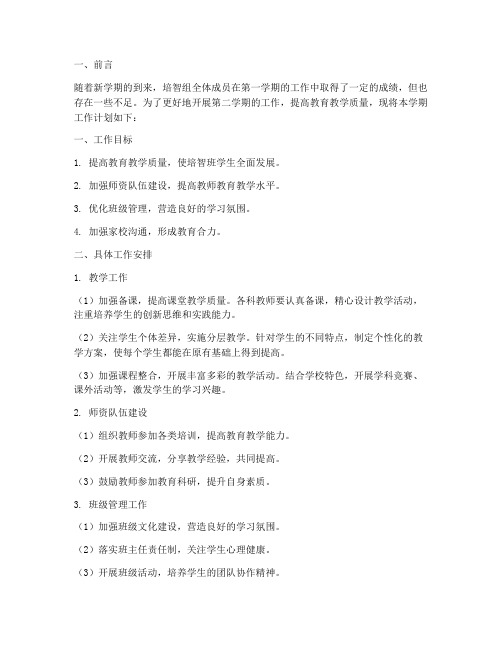 一、前言

随着新学期的到来，培智组全体成员在第一学期的工作中取得了一定的成绩，但也存在一些不足。为了更好地开展第二学期的工作，提高教育教学质量，现将本学期工作计划如下：

一、工作目标

1. 提高教育教学质量，使培智班学生全面发展。

2. 加强师资队伍建设，提高教师教育教学水平。

3. 优化班级管理，营造良好的学习氛围。

4. 加强家校沟通，形成教育合力。

二、具体工作安排

1. 教学工作

（1）加强备课，提高课堂教学质量。各科教师要认真备课，精心设计教学活动，注重培养学生的创新思维和实践能力。

（2）关注学生个体差异，实施分层教学。针对学生的不同特点，制定个性化的教学方案，使每个学生都能在原有基础上得到提高。

（3）加强课程整合，开展丰富多彩的教学活动。结合学校特色，开展学科竞赛、课外活动等，激发学生的学习兴趣。

2. 师资队伍建设

（1）组织教师参加各类培训，提高教育教学能力。

（2）开展教师交流，分享教学经验，共同提高。

（3）鼓励教师参加教育科研，提升自身素质。

3. 班级管理工作

（1）加强班级文化建设，营造良好的学习氛围。

（2）落实班主任责任制，关注学生心理健康。

（3）开展班级活动，培养学生的团队协作精神。